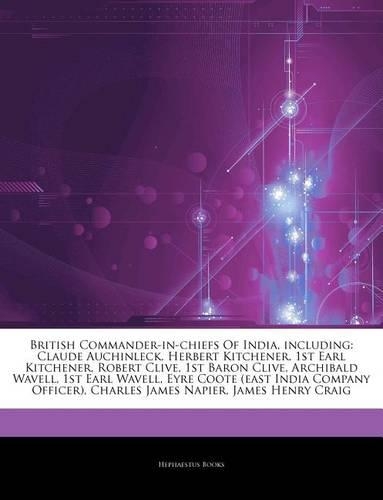 British Commander-in-chiefs Of India, including: Claude Auchinleck, Herbert Kitchener, 1st Earl Kitchener, Robert Clive, 1st Baron Clive, Archibald Wavell, 1st Earl Wavell, Eyre Coote (east India Company Officer), Charles James Napier, James Henry Craig

Hephaestus Books